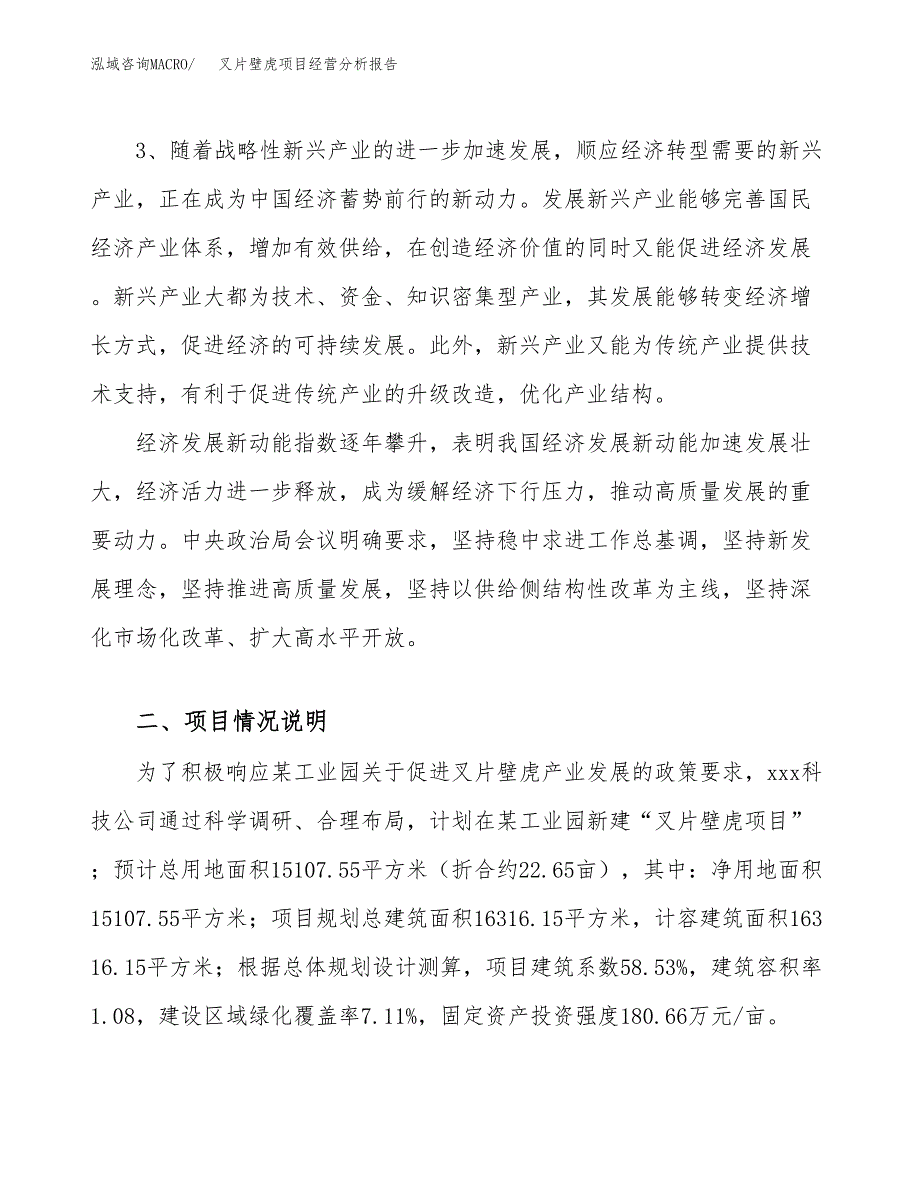 泓域咨询MACRO/　叉片壁虎项目经营分析报告

3、随着战略性新兴产业的进一步加速发展，顺应经济转型需要的新兴产业，正在成为中国经济蓄势前行的新动力。发展新兴产业能够完善国民经济产业体系，增加有效供给，在创造经济价值的同时又能促进经济发展。新兴产业大都为技术、资金、知识密集型产业，其发展能够转变经济增长方式，促进经济的可持续发展。此外，新兴产业又能为传统产业提供技术支持，有利于促进传统产业的升级改造，优化产业结构。

经济发展新动能指数逐年攀升，表明我国经济发展新动能加速发展壮大，经济活力进一步释放，成为缓解经济下行压力，推动高质量发展的重要动力。中央政治局会议明确要求，坚持稳中求进工作总基调，坚持新发展理念，坚持推进高质量发展，坚持以供给侧结构性改革为主线，坚持深化市场化改革、扩大高水平开放。

二、项目情况说明

为了积极响应某工业园关于促进叉片壁虎产业发展的政策要求，xxx科技公司通过科学调研、合理布局，计划在某工业园新建“叉片壁虎项目”；预计总用地面积15107.55平方米（折合约22.65亩），其中：净用地面积15107.55平方米；项目规划总建筑面积16316.15平方米，计容建筑面积16316.15平方米；根据总体规划设计测算，项目建筑系数58.53%，建筑容积率1.08，建设区域绿化覆盖率7.11%，固定资产投资强度180.66万元/亩。